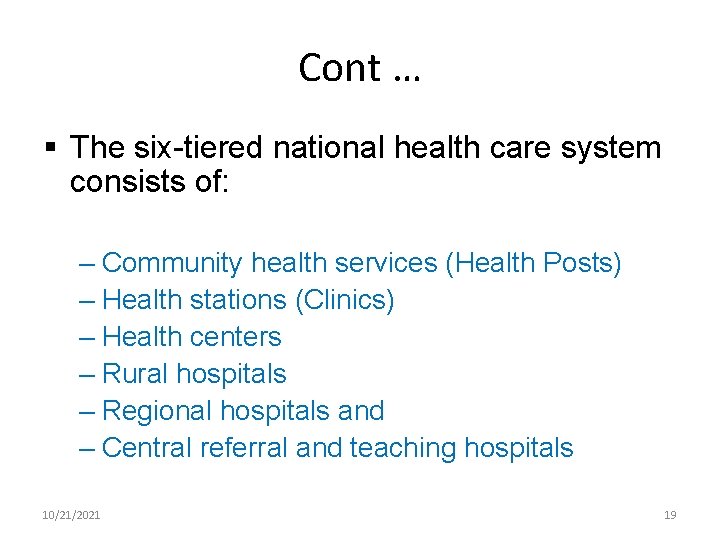 Cont …

▪ The six-tiered national health care system consists of:

– Community health services (Health Posts)
– Health stations (Clinics)
– Health centers
– Rural hospitals
– Regional hospitals and
– Central referral and teaching hospitals

10/21/2021

19